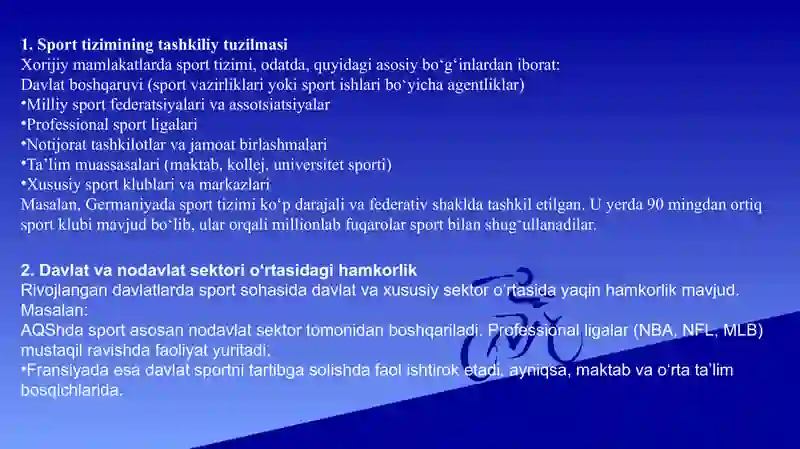 1. Sport tizimining tashkiliy tuzilmasi
Xorijiy mamlakatlarda sport tizimi, odatda, quyidagi asosiy bo‘g‘inlardan iborat:
Davlat boshqaruvi (sport vazirliklari yoki sport ishlari bo‘yicha agentliklar)
•Milliy sport federatsiyalari va assotsiatsiyalar
•Professional sport ligalari
•Notijorat tashkilotlar va jamoat birlashmalari
•Ta’lim muassasalari (maktab, kollej, universitet sporti)
•Xususiy sport klublari va markazlari
Masalan, Germaniyada sport tizimi ko‘p darajali va federativ shaklda tashkil etilgan. U yerda 90 mingdan ortiq sport klubi mavjud bo‘lib, ular orqali millionlab fuqarolar sport bilan shug‘ullanadilar.

2. Davlat va nodavlat sektori o‘rtasidagi hamkorlik
Rivojlangan davlatlarda sport sohasida davlat va xususiy sektor o‘rtasida yaqin hamkorlik mavjud.
Masalan:
AQShda sport asosan nodavlat sektor tomonidan boshqariladi. Professional ligalar (NBA, NFL, MLB) mustaqil ravishda faoliyat yuritadi.
•Fransiyada esa davlat sportni tartibga solishda faol ishtirok etadi, ayniqsa, maktab va o‘rta ta’lim bosqichlarida.